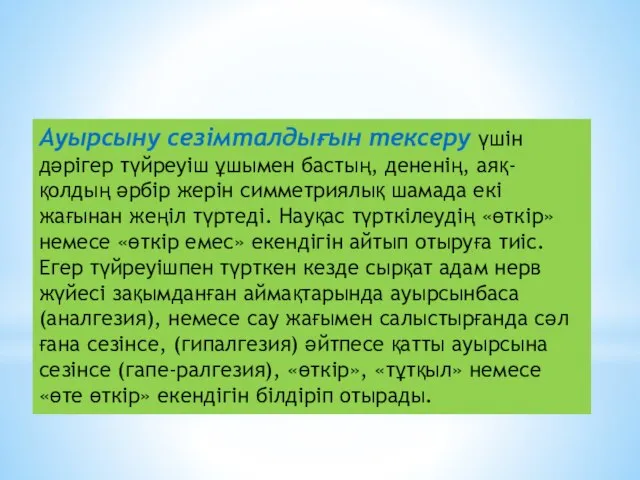 Ауырсыну сезімталдығын тексеру үшін дәрігер түйреуіш ұшымен бастың, дененің, аяқ-қолдың әрбір жерін симметриялық шамада екі жағынан жеңіл түртеді. Науқас түрткілеудің «өткір» немесе «өткір емес» екендігін айтып отыруға тиіс. Егер түйреуішпен түрткен кезде сырқат адам нерв жүйесі зақымданған аймақтарында ауырсынбаса (аналгезия), немесе сау жағымен салыстырғанда сәл ғана сезінсе, (гипалгезия) әйтпесе қатты ауырсына сезінсе (гапе-ралгезия), «өткір», «тұтқыл» немесе «өте өткір» екендігін білдіріп отырады.